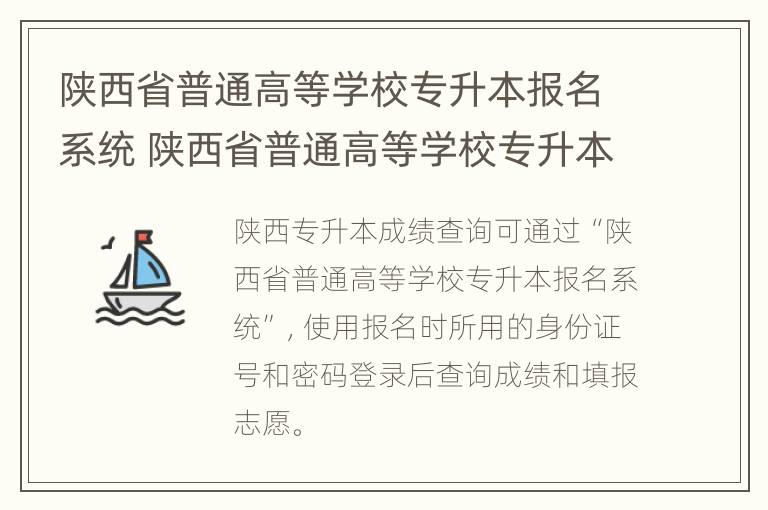 陕西省普通高等学校专升本报名系统 陕西省普通高等学校专升本

陕西专升本成绩查询可通过“陕西省普通高等学校专升本报名系统”，使用报名时所用的身份证号和密码登录后查询成绩和填报志愿。